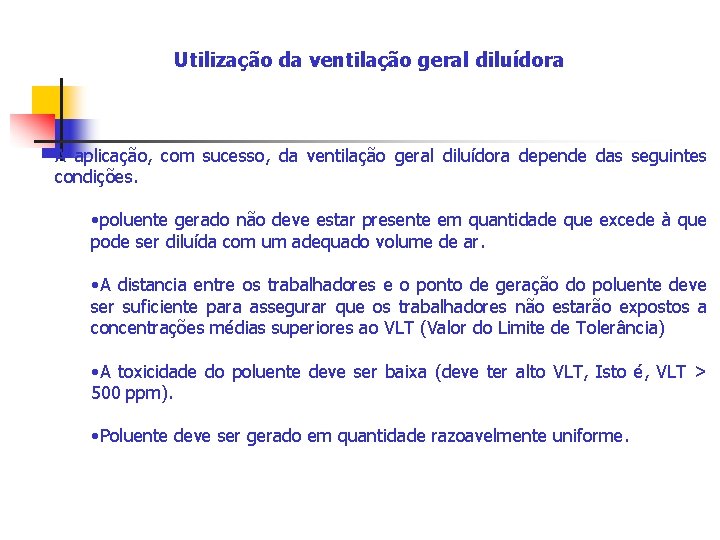 Utilização da ventilação geral diluídora

A aplicação, com sucesso, da ventilação geral diluídora depende das seguintes condições.

•poluente gerado não deve estar presente em quantidade que excede à que pode ser diluída com um adequado volume de ar.

•A distancia entre os trabalhadores e o ponto de geração do poluente deve ser suficiente para assegurar que os trabalhadores não estarão expostos a concentrações médias superiores ao VLT (Valor do Limite de Tolerância)

•A toxicidade do poluente deve ser baixa (deve ter alto VLT, Isto é, VLT > 500 ppm).

•Poluente deve ser gerado em quantidade razoavelmente uniforme.